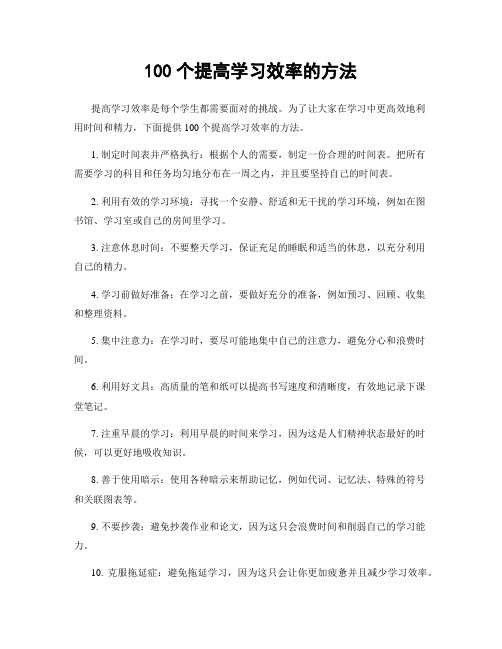 100 个提高学习效率的方法

提高学习效率是每个学生都需要面对的挑战。为了让大家在学习中更高效地利用时间和精力，下面提供 100 个提高学习效率的方法。

1. 制定时间表并严格执行：根据个人的需要，制定一份合理的时间表。把所有需要学习的科目和任务均匀地分布在一周之内，并且要坚持自己的时间表。

2. 利用有效的学习环境：寻找一个安静、舒适和无干扰的学习环境，例如在图书馆、学习室或自己的房间里学习。

3. 注意休息时间：不要整天学习，保证充足的睡眠和适当的休息，以充分利用自己的精力。

4. 学习前做好准备：在学习之前，要做好充分的准备，例如预习、回顾、收集和整理资料。

5. 集中注意力：在学习时，要尽可能地集中自己的注意力，避免分心和浪费时间。

6. 利用好文具：高质量的笔和纸可以提高书写速度和清晰度，有效地记录下课堂笔记。

7. 注重早晨的学习：利用早晨的时间来学习，因为这是人们精神状态最好的时候，可以更好地吸收知识。

8. 善于使用暗示：使用各种暗示来帮助记忆，例如代词、记忆法、特殊的符号和关联图表等。

9. 不要抄袭：避免抄袭作业和论文，因为这只会浪费时间和削弱自己的学习能力。

10. 克服拖延症：避免拖延学习，因为这只会让你更加疲惫并且减少学习效率。